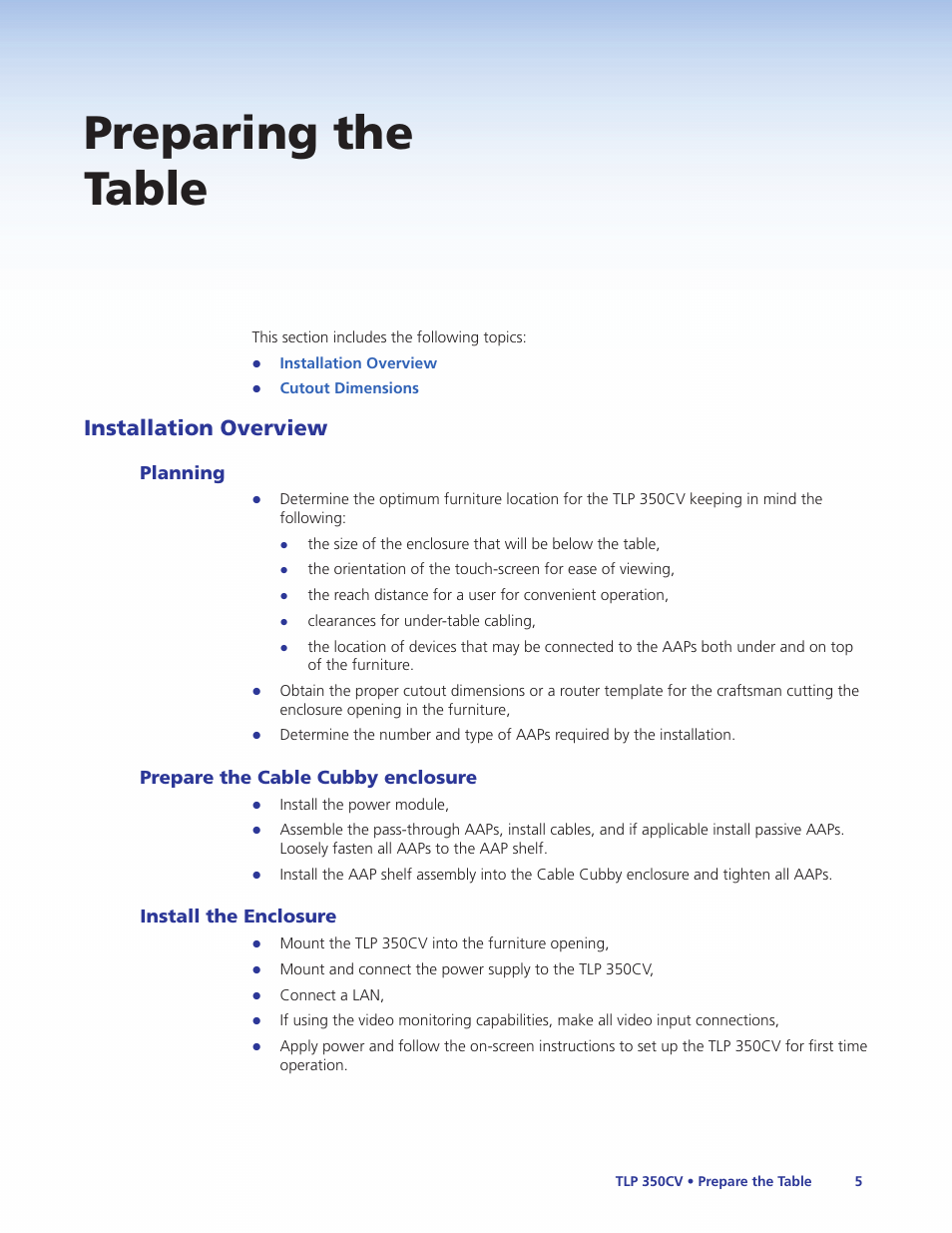 Preparing the Table

This section includes the following topics:

- Installation Overview
- Cutout Dimensions

Installation Overview

Planning

- Determine the optimum furniture location for the TLP 350CV keeping in mind the following:
  - the size of the enclosure that will be below the table,
  - the orientation of the touch-screen for ease of viewing,
  - the reach distance for a user for convenient operation,
  - clearances for under-table cabling,
  - the location of devices that may be connected to the AAPs both under and on top of the furniture.
- Obtain the proper cutout dimensions or a router template for the craftsman cutting the enclosure opening in the furniture,
- Determine the number and type of AAPs required by the installation.

Prepare the Cable Cubby enclosure

- Install the power module,
- Assemble the pass-through AAPs, install cables, and if applicable install passive AAPs. Loosely fasten all AAPs to the AAP shelf.
- Install the AAP shelf assembly into the Cable Cubby enclosure and tighten all AAPs.

Install the Enclosure

- Mount the TLP 350CV into the furniture opening,
- Mount and connect the power supply to the TLP 350CV,
- Connect a LAN,
- If using the video monitoring capabilities, make all video input connections,
- Apply power and follow the on-screen instructions to set up the TLP 350CV for first time operation.

TLP 350CV • Prepare the Table 5